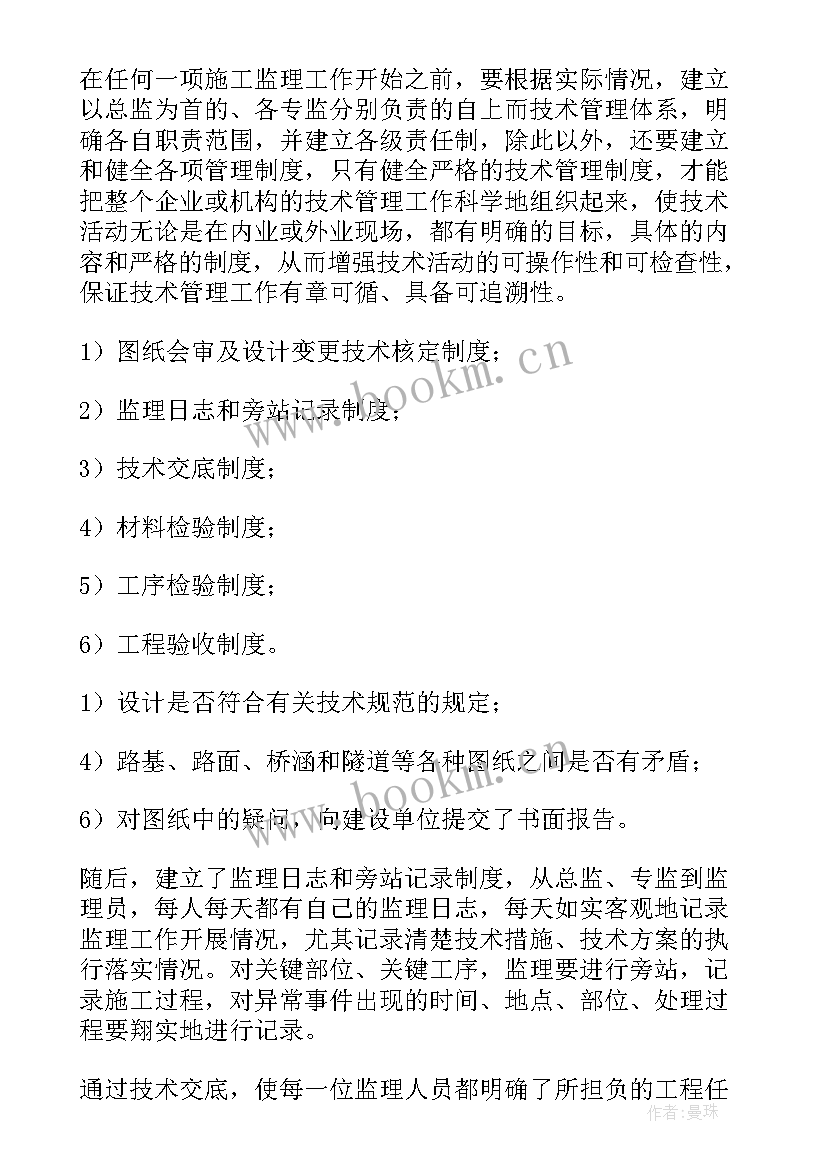 在任何一项施工监理工作开始之前，要根据实际情况，建立以总监为首的、各专监分别负责的自上而技术管理体系，明确各自职责范围，并建立各级责任制，除此以外，还要建立和健全各项管理制度，只有健全严格的技术管理制度，才能把整个企业或机构的技术管理工作科学地组织起来，使技术活动无论是在内业或外业现场，都有明确的目标，具体的内容和严格的制度，从而增强技术活动的可操作性和可检查性，保证技术管理工作有章可循、具备可追溯性。

1）图纸会审及设计变更技术核定制度；

2）监理日志和旁站记录制度；

3）技术交底制度；

4）材料检验制度；

5）工序检验制度；

6）工程验收制度。

1）设计是否符合有关技术规范的规定；

4）路基、路面、桥涵和隧道等各种图纸之间是否有矛盾；

6）对图纸中的疑问，向建设单位提交了书面报告。

随后，建立了监理日志和旁站记录制度，从总监、专监到监理员，每人每天都有自己的监理日志，每天如实客观地记录监理工作开展情况，尤其记录清楚技术措施、技术方案的执行落实情况。对关键部位、关键工序，监理要进行旁站，记录施工过程，对异常事件出现的时间、地点、部位、处理过程要翔实地进行记录。

通过技术交底，使每一位监理人员都明确了所担负的工程任

www.bookm.cn

www.bookm.cn

作者：曼珠